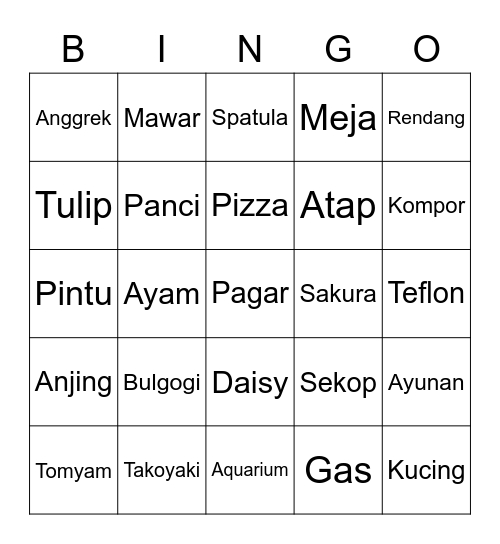 | B | I | N | G | O |
|---|---|---|---|---|
| Anggrek | Mawar | Spatula | Meja | Rendang |
| Tulip | Panci | Pizza | Atap | Kompor |
| Pintu | Ayam | Pagar | Sakura | Teflon |
| Anjing | Bulgogi | Daisy | Sekop | Ayunan |
| Tomyam | Takoyaki | Aquarium | Gas | Kucing |